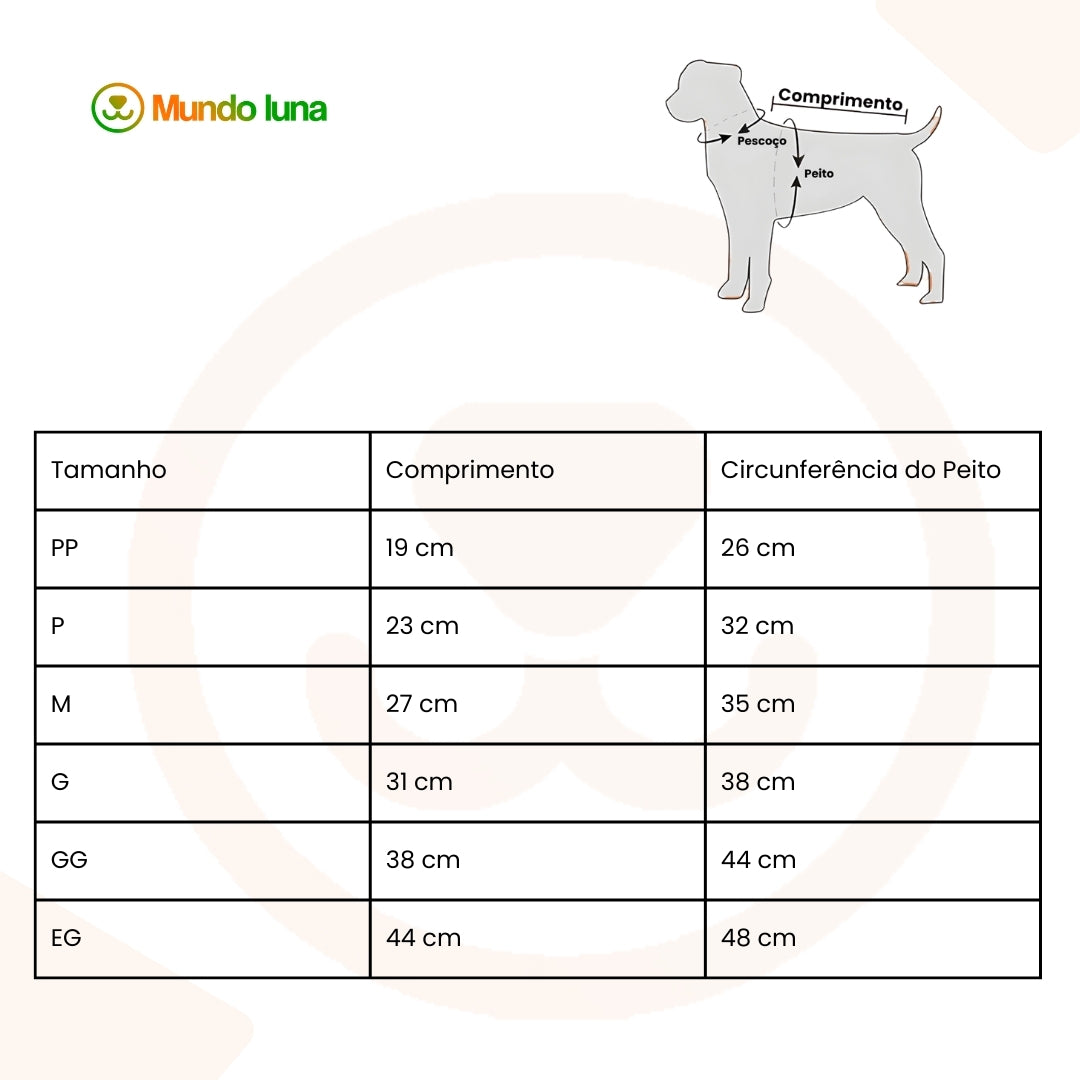 Mundo luna

Comprimento
Pescoço
Peito

| Tamanho | Comprimento | Circunferência do Peito |
|---|---|---|
| PP | 19 cm | 26 cm |
| P | 23 cm | 32 cm |
| M | 27 cm | 35 cm |
| G | 31 cm | 38 cm |
| GG | 38 cm | 44 cm |
| EG | 44 cm | 48 cm |